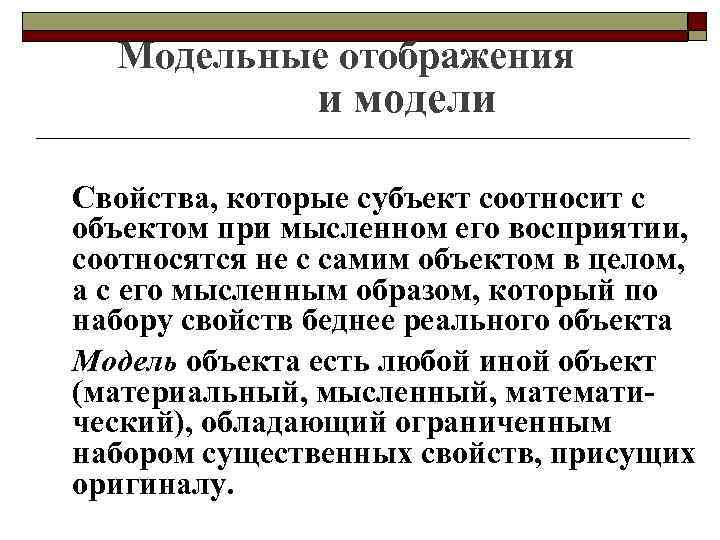 Модельные отображения и модели

Свойства, которые субъект соотносит с объектом при мысленном его восприятии, соотносятся не с самим объектом в целом, а с его мысленным образом, который по набору свойств беднее реального объекта

Модель объекта есть любой иной объект (материальный, мысленный, математический), обладающий ограниченным набором существенных свойств, присущих оригиналу.